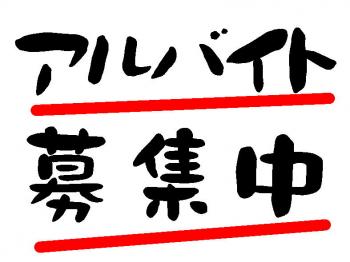 アルバイト
募集中